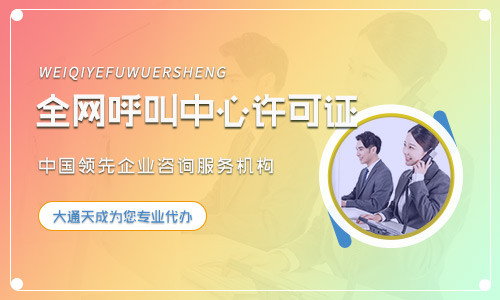 WEIQIYEFUWUERSHENG

全网呼叫中心许可证

中国领先企业咨询服务机构

大通天成为您专业代办